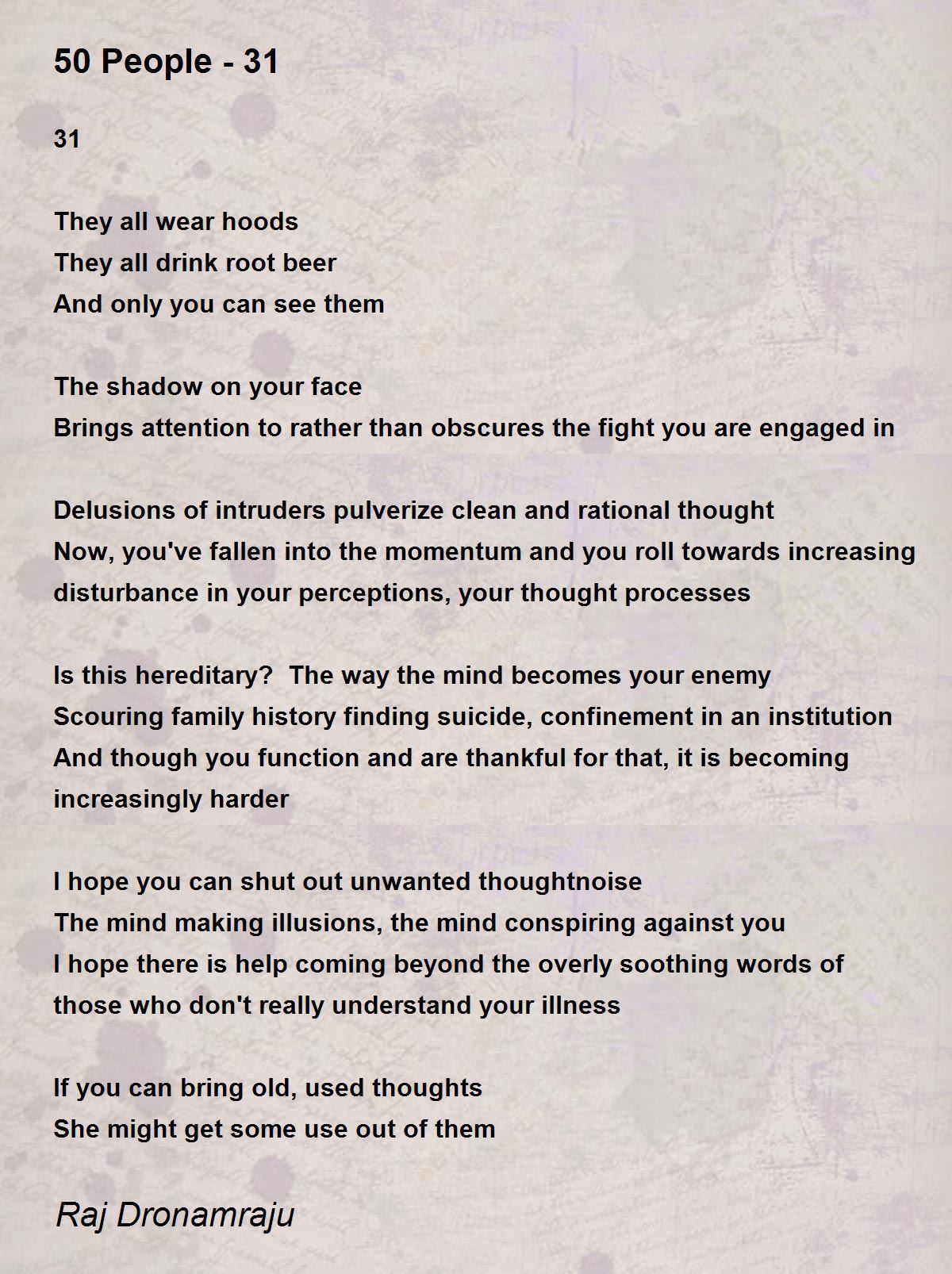 50 People - 31

31

They all wear hoods
They all drink root beer
And only you can see them

The shadow on your face
Brings attention to rather than obscures the fight you are engaged in

Delusions of intruders pulverize clean and rational thought
Now, you've fallen into the momentum and you roll towards increasing disturbance in your perceptions, your thought processes

Is this hereditary?  The way the mind becomes your enemy
Scouring family history finding suicide, confinement in an institution
And though you function and are thankful for that, it is becoming increasingly harder

I hope you can shut out unwanted thoughtnoise
The mind making illusions, the mind conspiring against you
I hope there is help coming beyond the overly soothing words of those who don't really understand your illness

If you can bring old, used thoughts
She might get some use out of them

Raj Dronamraju